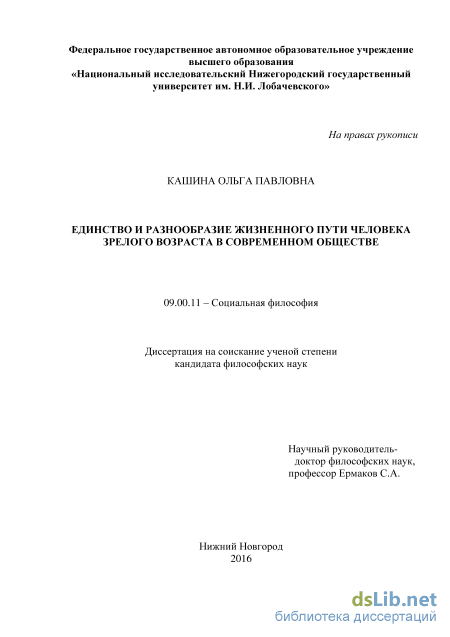 Федеральное государственное автономное образовательное учреждение высшего образования
«Национальный исследовательский Нижегородский государственный университет им. Н.И. Лобачевского»

На правах рукописи

КАШИНА ОЛЬГА ПАВЛОВНА

ЕДИНСТВО И РАЗНООБРАЗИЕ ЖИЗНЕННОГО ПУТИ ЧЕЛОВЕКА ЗРЕЛОГО ВОЗРАСТА В СОВРЕМЕННОМ ОБЩЕСТВЕ

09.00.11 – Социальная философия

Диссертация на соискание ученой степени кандидата философских наук

Научный руководитель-
доктор философских наук,
профессор Ермаков С.А.

Нижний Новгород
2016

dsLib.net
библиотека диссертаций